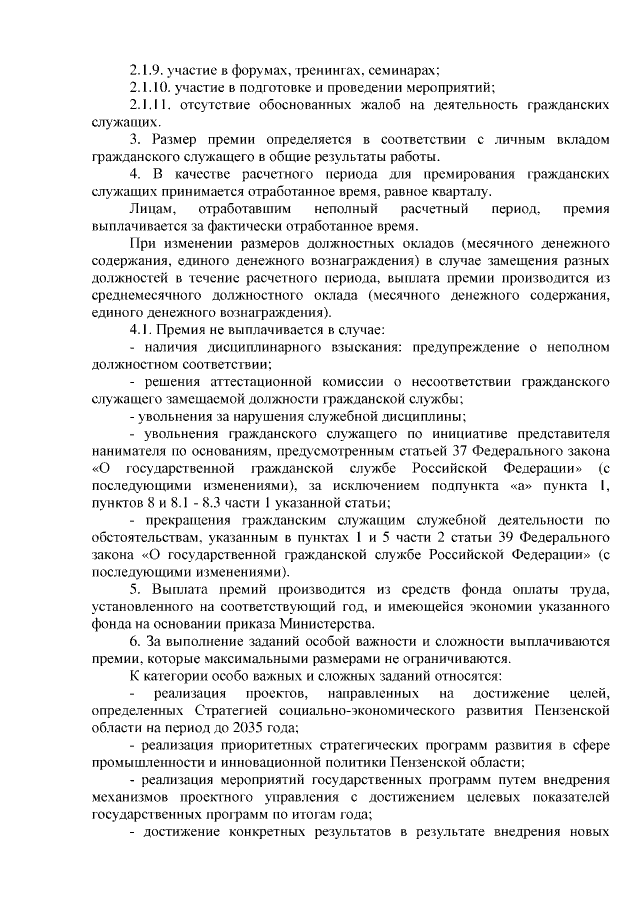 2.1.9. участие в форумах, тренингах, семинарах;
2.1.10. участие в подготовке и проведении мероприятий;
2.1.11. отсутствие обоснованных жалоб на деятельность гражданских служащих.
3. Размер премии определяется в соответствии с личным вкладом гражданского служащего в общие результаты работы.
4. В качестве расчетного периода для премирования гражданских служащих принимается отработанное время, равное кварталу.
Лицам, отработавшим неполный расчетный период, премия выплачивается за фактически отработанное время.
При изменении размеров должностных окладов (месячного денежного содержания, единого денежного вознаграждения) в случае замещения разных должностей в течение расчетного периода, выплата премии производится из среднемесячного должностного оклада (месячного денежного содержания, единого денежного вознаграждения).
4.1. Премия не выплачивается в случае:
- наличия дисциплинарного взыскания: предупреждение о неполном должностном соответствии;
- решения аттестационной комиссии о несоответствии гражданского служащего замещаемой должности гражданской службы;
- увольнения за нарушения служебной дисциплины;
- увольнения гражданского служащего по инициативе представителя нанимателя по основаниям, предусмотренным статьей 37 Федерального закона «О государственной гражданской службе Российской Федерации» (с последующими изменениями), за исключением подпункта «а» пункта 1, пунктов 8 и 8.1 - 8.3 части 1 указанной статьи;
- прекращения гражданским служащим служебной деятельности по обстоятельствам, указанным в пунктах 1 и 5 части 2 статьи 39 Федерального закона «О государственной гражданской службе Российской Федерации» (с последующими изменениями).
5. Выплата премий производится из средств фонда оплаты труда, установленного на соответствующий год, и имеющейся экономии указанного фонда на основании приказа Министерства.
6. За выполнение заданий особой важности и сложности выплачиваются премии, которые максимальными размерами не ограничиваются.
К категории особо важных и сложных заданий относятся:
- реализация проектов, направленных на достижение целей, определенных Стратегией социально-экономического развития Пензенской области на период до 2035 года;
- реализация приоритетных стратегических программ развития в сфере промышленности и инновационной политики Пензенской области;
- реализация мероприятий государственных программ путем внедрения механизмов проектного управления с достижением целевых показателей государственных программ по итогам года;
- достижение конкретных результатов в результате внедрения новых